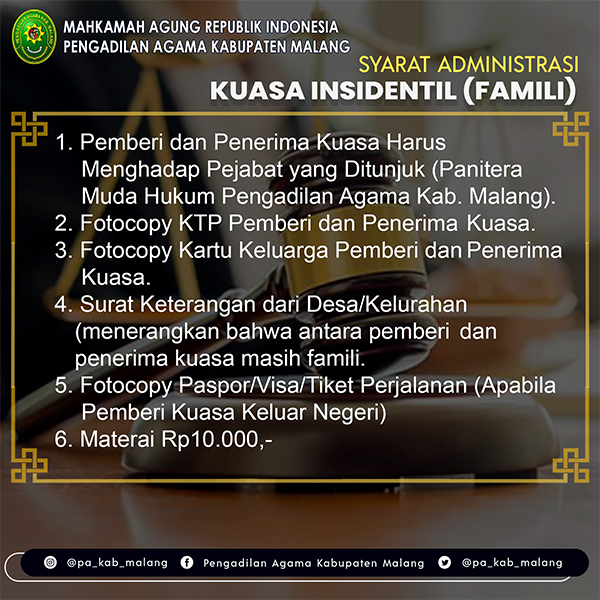 MAHKAMAH AGUNG REPUBLIK INDONESIA
PENGADILAN AGAMA KABUPATEN MALANG

SYARAT ADMINISTRASI
KUASA INSIDENTIL (FAMILI)

1. Pemberi dan Penerima Kuasa Harus Menghadap Pejabat yang Ditunjuk (Panitera Muda Hukum Pengadilan Agama Kab. Malang).
2. Fotocopy KTP Pemberi dan Penerima Kuasa.
3. Fotocopy Kartu Keluarga Pemberi dan Penerima Kuasa.
4. Surat Keterangan dari Desa/Kelurahan (menerangkan bahwa antara pemberi dan penerima kuasa masih famili.
5. Fotocopy Paspor/Visa/Tiket Perjalanan (Apabila Pemberi Kuasa Keluar Negeri)
6. Materai Rp10.000,-

@pa_kab_malang Pengadilan Agama Kabupaten Malang @pa_kab_malang